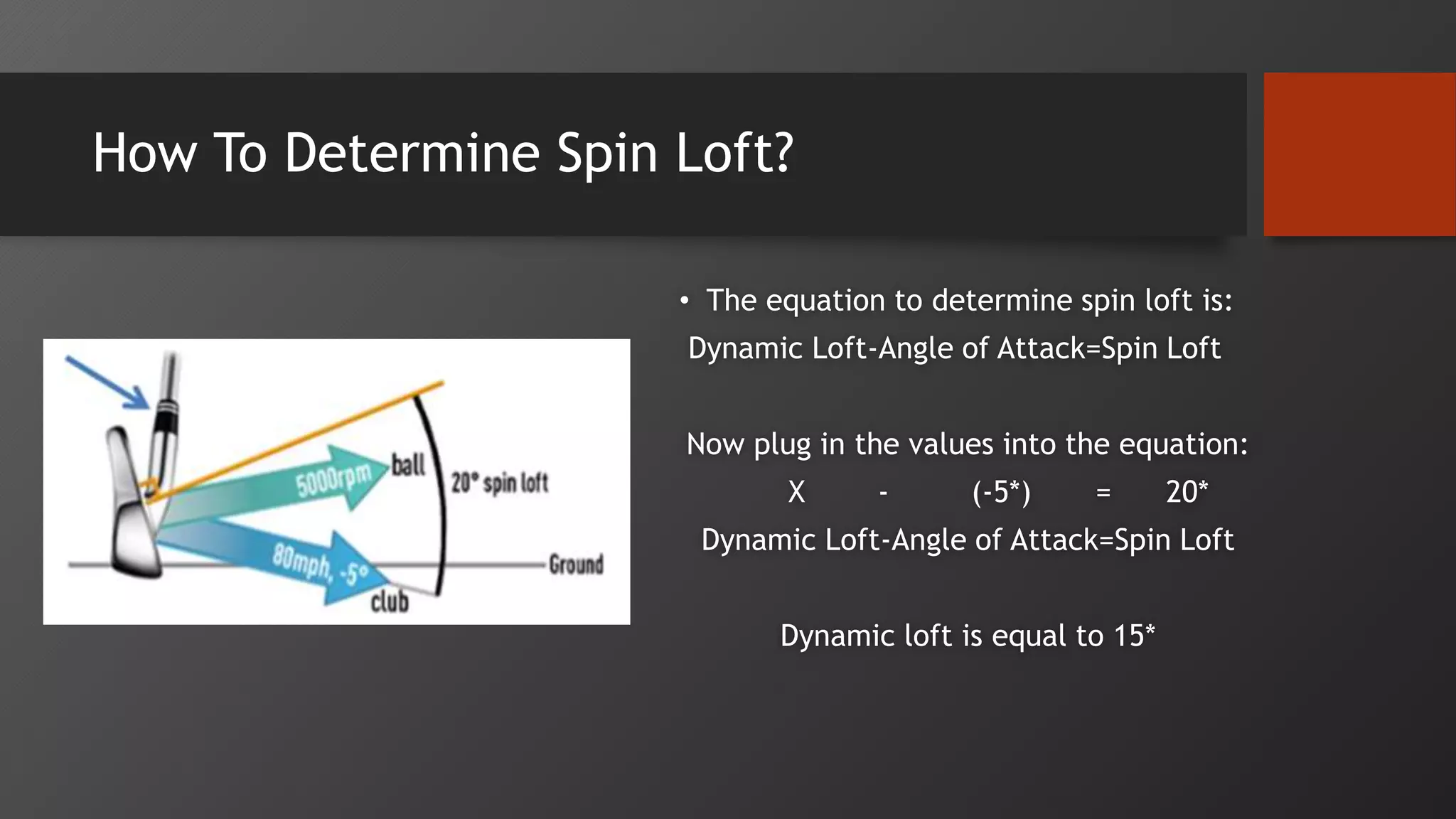 How To Determine Spin Loft?

5000rpm
ball
20° spin loft
80mph, -5°
club
Ground

• The equation to determine spin loft is:
Dynamic Loft-Angle of Attack=Spin Loft

Now plug in the values into the equation:
X - (-5*) = 20*
Dynamic Loft-Angle of Attack=Spin Loft

Dynamic loft is equal to 15*